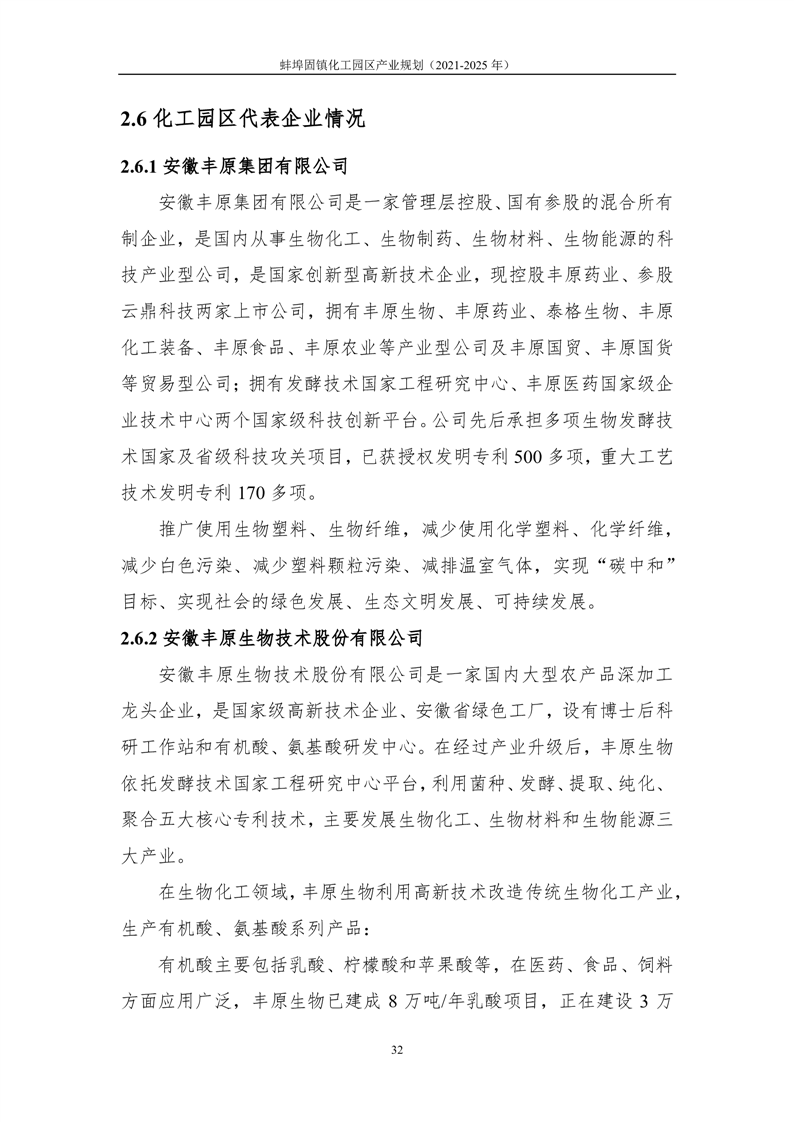 蚌埠固镇化工园区产业规划（2021-2025 年）

2.6 化工园区代表企业情况

2.6.1 安徽丰原集团有限公司

安徽丰原集团有限公司是一家管理层控股、国有参股的混合所有制企业，是国内从事生物化工、生物制药、生物材料、生物能源的科技产业型公司，是国家创新型高新技术企业，现控股丰原药业、参股云鼎科技两家上市公司，拥有丰原生物、丰原药业、泰格生物、丰原化工装备、丰原食品、丰原农业等产业型公司及丰原国贸、丰原国货等贸易型公司；拥有发酵技术国家工程研究中心、丰原医药国家级企业技术中心两个国家级科技创新平台。公司先后承担多项生物发酵技术国家及省级科技攻关项目，已获授权发明专利 500 多项，重大工艺技术发明专利 170 多项。

推广使用生物塑料、生物纤维，减少使用化学塑料、化学纤维，减少白色污染、减少塑料颗粒污染、减排温室气体，实现“碳中和”目标、实现社会的绿色发展、生态文明发展、可持续发展。

2.6.2 安徽丰原生物技术股份有限公司

安徽丰原生物技术股份有限公司是一家国内大型农产品深加工龙头企业，是国家级高新技术企业、安徽省绿色工厂，设有博士后科研工作站和有机酸、氨基酸研发中心。在经过产业升级后，丰原生物依托发酵技术国家工程研究中心平台，利用菌种、发酵、提取、纯化、聚合五大核心专利技术，主要发展生物化工、生物材料和生物能源三大产业。

在生物化工领域，丰原生物利用高新技术改造传统生物化工产业，生产有机酸、氨基酸系列产品：

有机酸主要包括乳酸、柠檬酸和苹果酸等，在医药、食品、饲料方面应用广泛，丰原生物已建成 8 万吨/年乳酸项目，正在建设 3 万

32